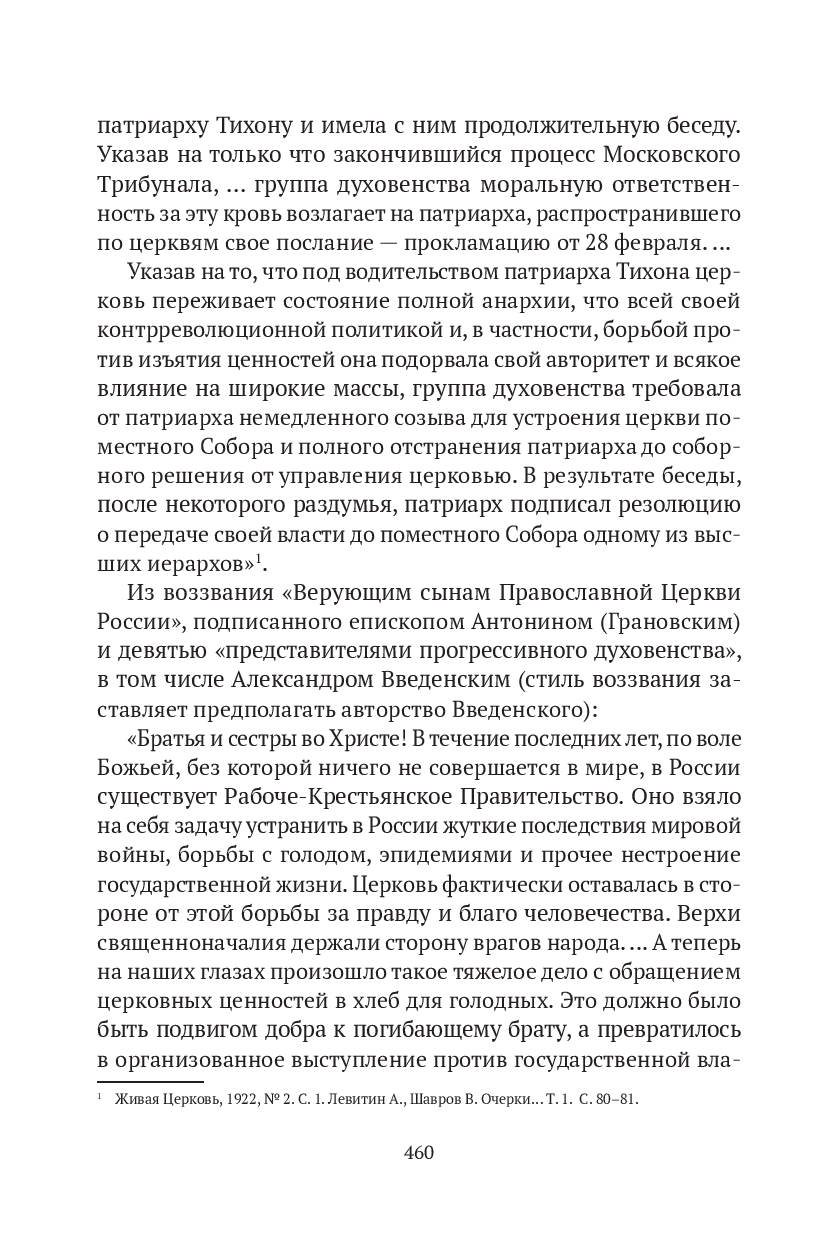 патриарху Тихону и имела с ним продолжительную беседу. Указав на только что закончившийся процесс Московского Трибунала, … группа духовенства моральную ответственность за эту кровь возлагает на патриарха, распространившего по церквям свое послание — прокламацию от 28 февраля. …

Указав на то, что под водительством патриарха Тихона церковь переживает состояние полной анархии, что всей своей контрреволюционной политикой и, в частности, борьбой против изъятия ценностей она подорвала свой авторитет и всякое влияние на широкие массы, группа духовенства требовала от патриарха немедленного созыва для устроения церкви поместного Собора и полного отстранения патриарха до соборного решения от управления церковью. В результате беседы, после некоторого раздумья, патриарх подписал резолюцию о передаче своей власти до поместного Собора одному из высших иерархов»$^1$.

Из воззвания «Верующим сынам Православной Церкви России», подписанного епископом Антонином (Грановским) и девятью «представителями прогрессивного духовенства», в том числе Александром Введенским (стиль воззвания заставляет предполагать авторство Введенского):

«Братья и сестры во Христе! В течение последних лет, по воле Божьей, без которой ничего не совершается в мире, в России существует Рабоче-Крестьянское Правительство. Оно взяло на себя задачу устранить в России жуткие последствия мировой войны, борьбы с голодом, эпидемиями и прочее нестроение государственной жизни. Церковь фактически оставалась в стороне от этой борьбы за правду и благо человечества. Верхи священноначалия держали сторону врагов народа. … А теперь на наших глазах произошло такое тяжелое дело с обращением церковных ценностей в хлеб для голодных. Это должно было быть подвигом добра к погибающему брату, а превратилось в организованное выступление против государственной вла-

$^1$ Живая Церковь, 1922, № 2. С. 1. Левитин А., Шавров В. Очерки… Т. 1. С. 80–81.

460